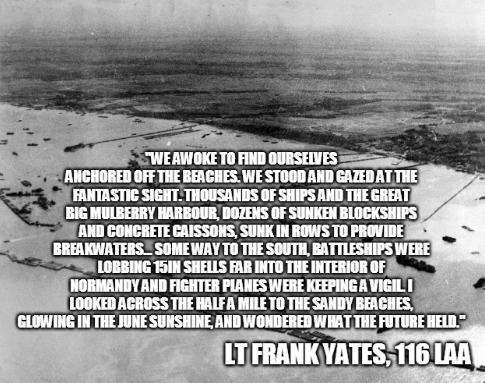 "WE AWOKE TO FIND OURSELVES ANCHORED OFF THE BEACHES. WE STOOD AND GAZED AT THE FANTASTIC SIGHT. THOUSANDS OF SHIPS AND THE GREAT BIG MULBERRY HARBOUR, DOZENS OF SUNKEN BLOCKSHIPS AND CONCRETE CAISSONS, SUNK IN ROWS TO PROVIDE BREAKWATERS... SOME WAY TO THE SOUTH, BATTLESHIPS WERE LOBBING 15IN SHELLS FAR INTO THE INTERIOR OF NORMANDY AND FIGHTER PLANES WERE KEEPING A VIGIL. I LOOKED ACROSS THE HALF A MILE TO THE SANDY BEACHES, GLOWING IN THE JUNE SUNSHINE, AND WONDERED WHAT THE FUTURE HELD."

LT FRANK YATES, 116 LAA